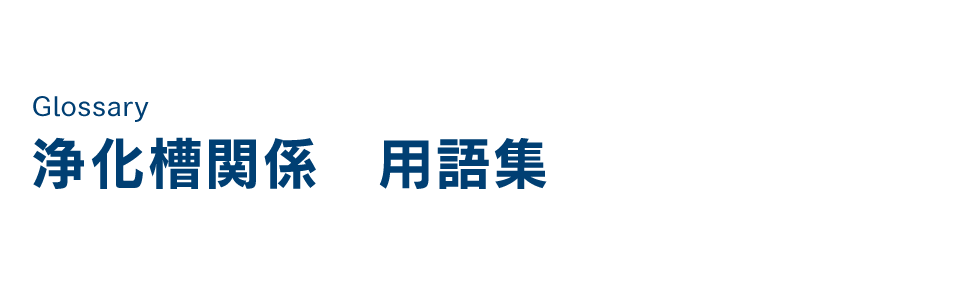 Glossary
浄化槽関係　用語集